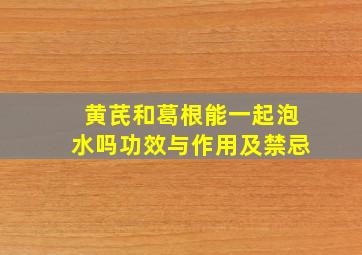 黄芪和葛根能一起泡水吗功效与作用及禁忌